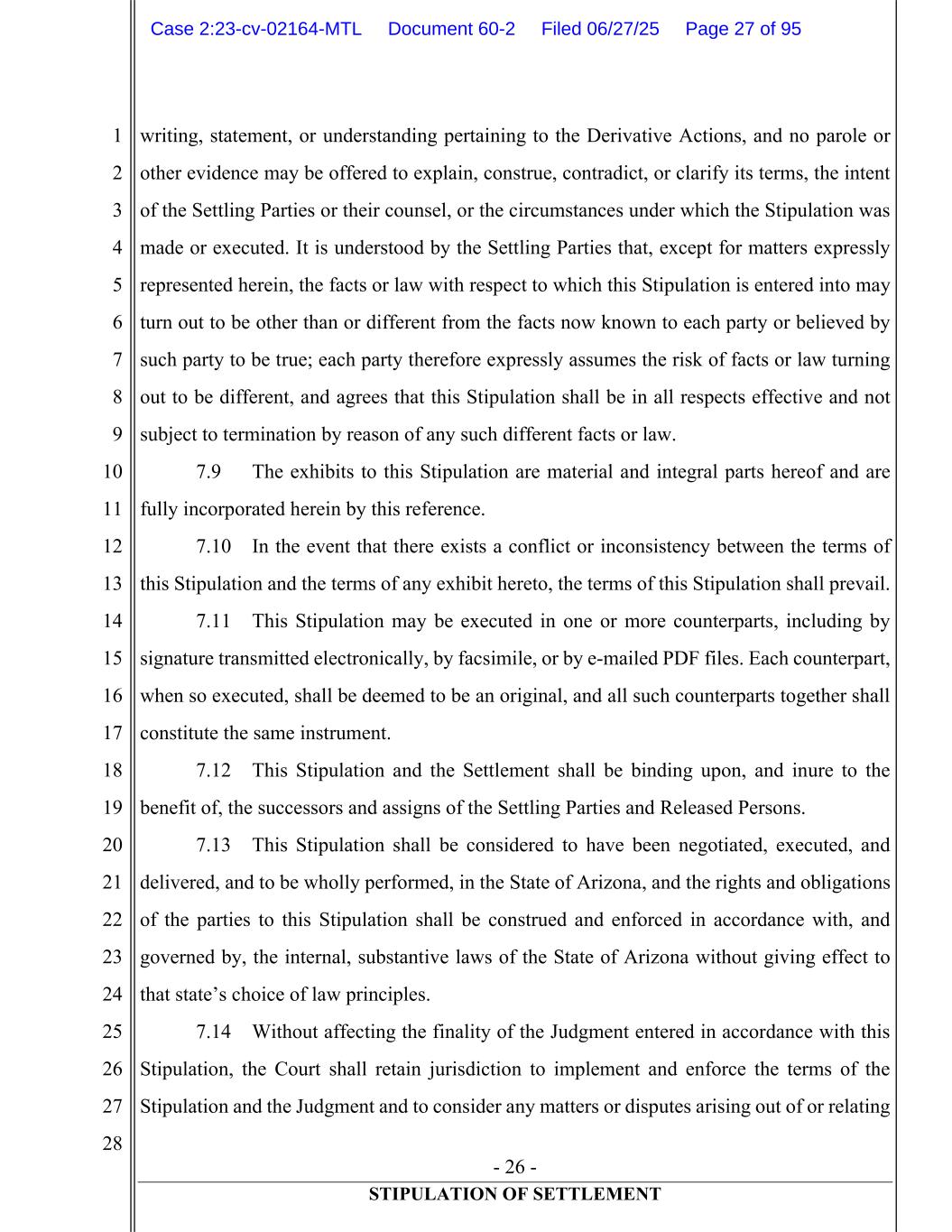 Case 2:23-cv-02164-MTL Document 60-2 Filed 06/27/25 Page 27 of 95

1 writing, statement, or understanding pertaining to the Derivative Actions, and no parole or
2 other evidence may be offered to explain, construe, contradict, or clarify its terms, the intent
3 of the Settling Parties or their counsel, or the circumstances under which the Stipulation was
4 made or executed. It is understood by the Settling Parties that, except for matters expressly
5 represented herein, the facts or law with respect to which this Stipulation is entered into may
6 turn out to be other than or different from the facts now known to each party or believed by
7 such party to be true; each party therefore expressly assumes the risk of facts or law turning
8 out to be different, and agrees that this Stipulation shall be in all respects effective and not
9 subject to termination by reason of any such different facts or law.

10 7.9 The exhibits to this Stipulation are material and integral parts hereof and are
11 fully incorporated herein by this reference.

12 7.10 In the event that there exists a conflict or inconsistency between the terms of
13 this Stipulation and the terms of any exhibit hereto, the terms of this Stipulation shall prevail.

14 7.11 This Stipulation may be executed in one or more counterparts, including by
15 signature transmitted electronically, by facsimile, or by e-mailed PDF files. Each counterpart,
16 when so executed, shall be deemed to be an original, and all such counterparts together shall
17 constitute the same instrument.

18 7.12 This Stipulation and the Settlement shall be binding upon, and inure to the
19 benefit of, the successors and assigns of the Settling Parties and Released Persons.

20 7.13 This Stipulation shall be considered to have been negotiated, executed, and
21 delivered, and to be wholly performed, in the State of Arizona, and the rights and obligations
22 of the parties to this Stipulation shall be construed and enforced in accordance with, and
23 governed by, the internal, substantive laws of the State of Arizona without giving effect to
24 that state's choice of law principles.

25 7.14 Without affecting the finality of the Judgment entered in accordance with this
26 Stipulation, the Court shall retain jurisdiction to implement and enforce the terms of the
27 Stipulation and the Judgment and to consider any matters or disputes arising out of or relating
28

- 26 -
STIPULATION OF SETTLEMENT